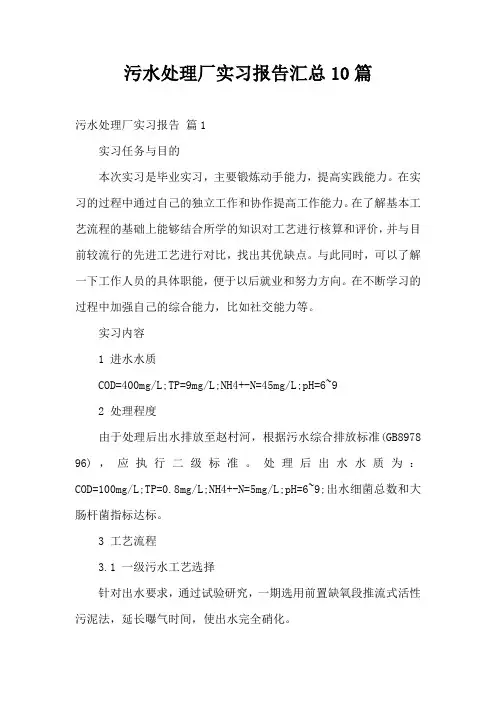 污水处理厂实习报告汇总10篇

污水处理厂实习报告 篇1

实习任务与目的

本次实习是毕业实习，主要锻炼动手能力，提高实践能力。在实习的过程中通过自己的独立工作和协作提高工作能力。在了解基本工艺流程的基础上能够结合所学的知识对工艺进行核算和评价，并与目前较流行的先进工艺进行对比，找出其优缺点。与此同时，可以了解一下工作人员的具体职能，便于以后就业和努力方向。在不断学习的过程中加强自己的综合能力，比如社交能力等。

实习内容

1 进水水质

COD=400mg/L;TP=9mg/L;NH4+-N=45mg/L;pH=6~9

2 处理程度

由于处理后出水排放至赵村河，根据污水综合排放标准(GB8978 96)，应执行二级标准。处理后出水水质为：COD=100mg/L;TP=0.8mg/L;NH4+-N=5mg/L;pH=6~9;出水细菌总数和大肠杆菌指标达标。

3 工艺流程

3.1 一级污水工艺选择

针对出水要求，通过试验研究，一期选用前置缺氧段推流式活性污泥法，延长曝气时间，使出水完全硝化。